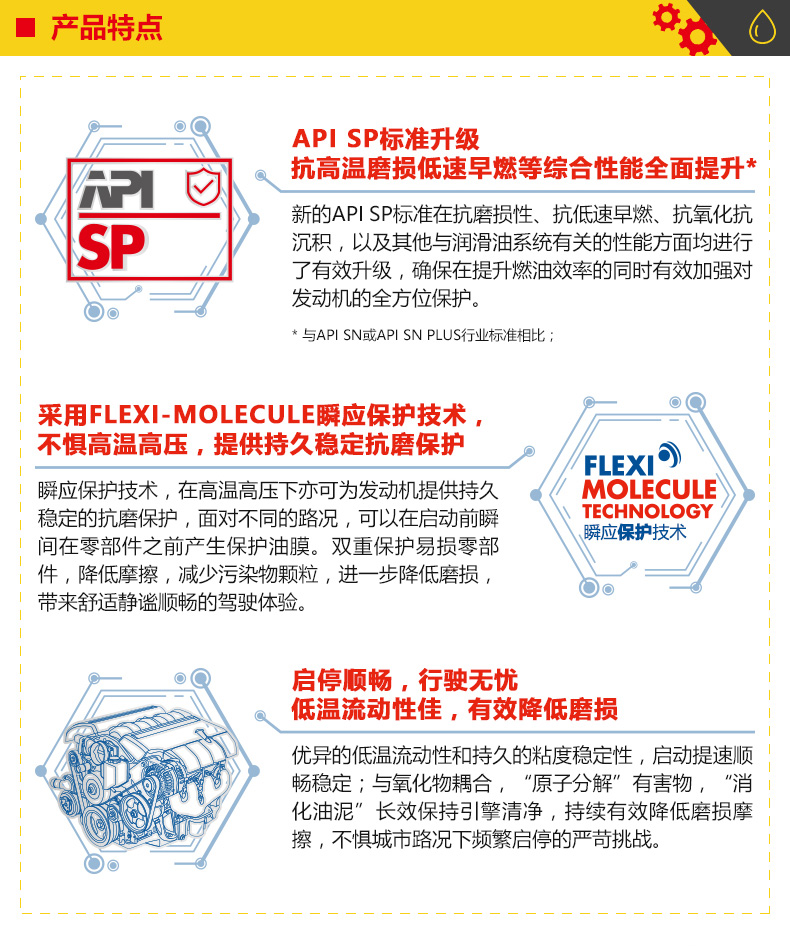 产品特点

API
SP

API SP标准升级
抗高温磨损低速早燃等综合性能全面提升*

新的API SP标准在抗磨损性、抗低速早燃、抗氧化抗沉积，以及其他与润滑油系统有关的性能方面均进行了有效升级，确保在提升燃油效率的同时有效加强对发动机的全方位保护。

* 与API SN或API SN PLUS行业标准相比；

采用FLEXI-MOLECULE瞬应保护技术，
不惧高温高压，提供持久稳定抗磨保护

瞬应保护技术，在高温高压下亦可为发动机提供持久稳定的抗磨保护，面对不同的路况，可以在启动前瞬间在零部件之前产生保护油膜。双重保护易损零部件，降低摩擦，减少污染物颗粒，进一步降低磨损，带来舒适静谧顺畅的驾驶体验。

FLEXI
MOLECULE
TECHNOLOGY
瞬应保护技术

启停顺畅，行驶无忧
低温流动性佳，有效降低磨损

优异的低温流动性和持久的粘度稳定性，启动提速顺畅稳定；与氧化物耦合，“原子分解”有害物，“消化油泥”长效保持引擎清净，持续有效降低磨损摩擦，不惧城市路况下频繁启停的严苛挑战。